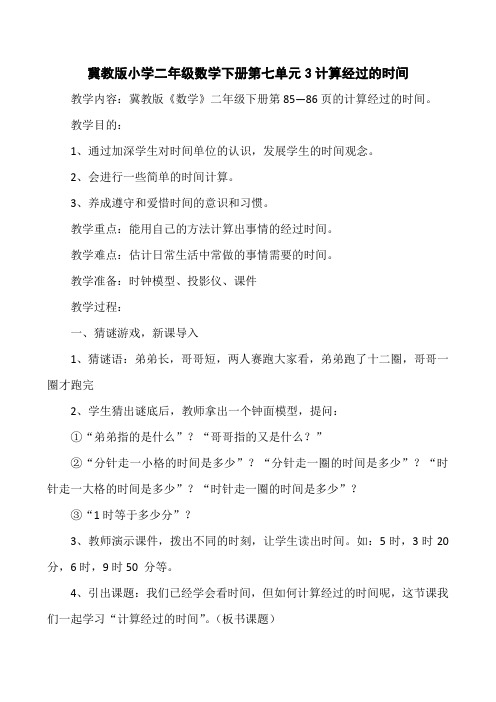 冀教版小学二年级数学下册第七单元 3 计算经过的时间

教学内容：冀教版《数学》二年级下册第 85—86 页的计算经过的时间。

教学目的：

1、通过加深学生对时间单位的认识，发展学生的时间观念。

2、会进行一些简单的时间计算。

3、养成遵守和爱惜时间的意识和习惯。

教学重点：能用自己的方法计算出事情的经过时间。

教学难点：估计日常生活中常做的事情需要的时间。

教学准备：时钟模型、投影仪、课件

教学过程：

一、猜谜游戏，新课导入

1、猜谜语：弟弟长，哥哥短，两人赛跑大家看，弟弟跑了十二圈，哥哥一圈才跑完

2、学生猜出谜底后，教师拿出一个钟面模型，提问：

①“弟弟指的是什么”？“哥哥指的又是什么？”

②“分针走一小格的时间是多少”？“分针走一圈的时间是多少”？“时针走一大格的时间是多少”？“时针走一圈的时间是多少”？

③“1 时等于多少分”？

3、教师演示课件，拨出不同的时刻，让学生读出时间。如：5 时，3 时 20 分，6 时，9 时 50 分等。

4、引出课题：我们已经学会看时间，但如何计算经过的时间呢，这节课我们一起学习“计算经过的时间”。(板书课题）